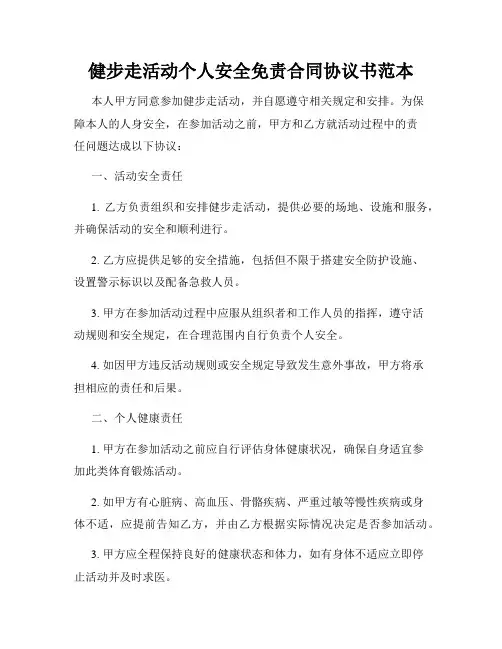 健步走活动个人安全免责合同协议书范本

本人甲方同意参加健步走活动，并自愿遵守相关规定和安排。为保障本人的人身安全，在参加活动之前，甲方和乙方就活动过程中的责任问题达成以下协议：

一、活动安全责任

1. 乙方负责组织和安排健步走活动，提供必要的场地、设施和服务，并确保活动的安全和顺利进行。

2. 乙方应提供足够的安全措施，包括但不限于搭建安全防护设施、设置警示标识以及配备急救人员。

3. 甲方在参加活动过程中应服从组织者和工作人员的指挥，遵守活动规则和安全规定，在合理范围内自行负责个人安全。

4. 如因甲方违反活动规则或安全规定导致发生意外事故，甲方将承担相应的责任和后果。

二、个人健康责任

1. 甲方在参加活动之前应自行评估身体健康状况，确保自身适宜参加此类体育锻炼活动。

2. 如甲方有心脏病、高血压、骨骼疾病、严重过敏等慢性疾病或身体不适，应提前告知乙方，并由乙方根据实际情况决定是否参加活动。

3. 甲方应全程保持良好的健康状态和体力，如有身体不适应立即停止活动并及时求医。